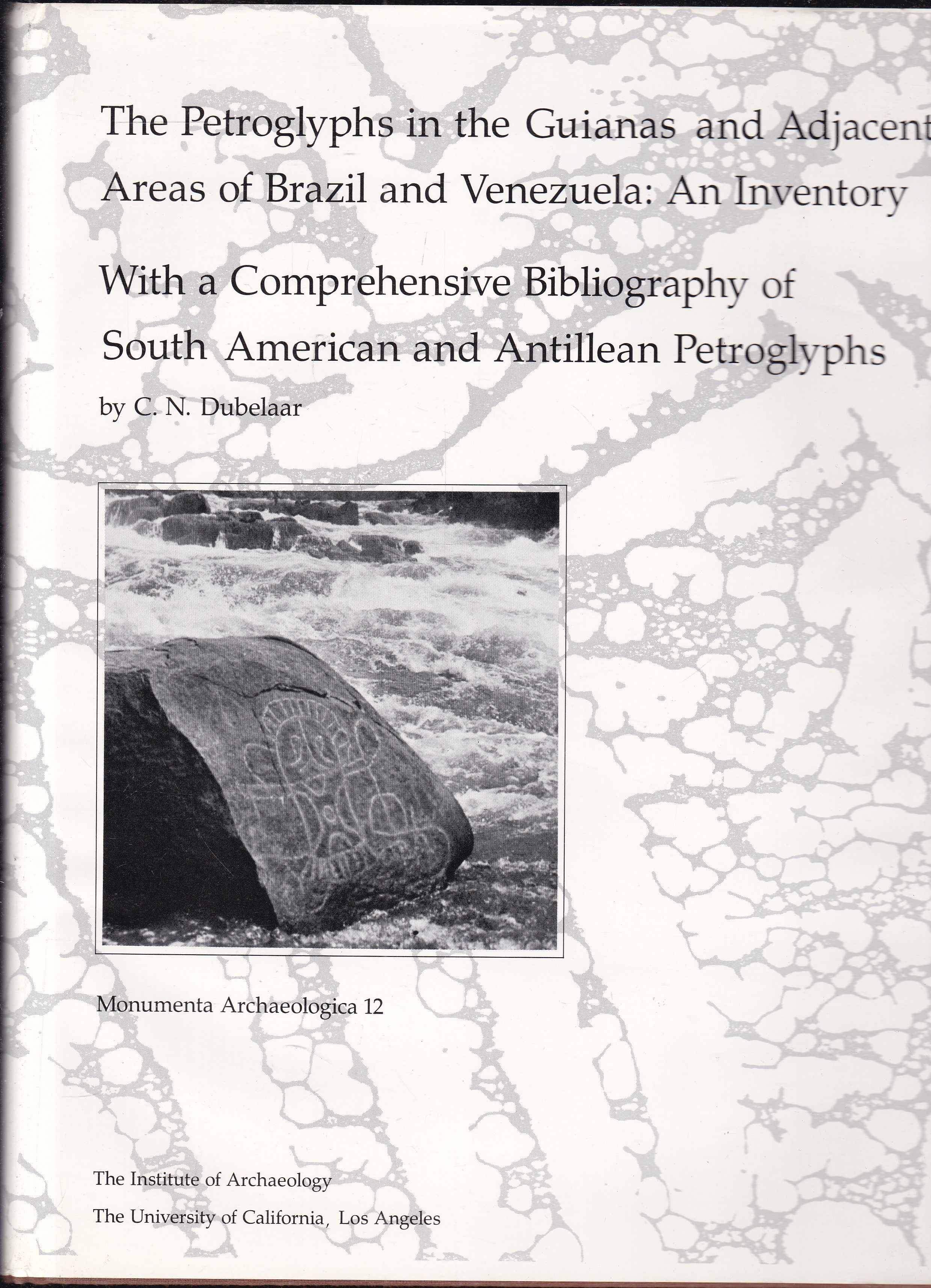 The Petroglyphs in the Guianas and Adjacent Areas of Brazil and Venezuela: An Inventory

With a Comprehensive Bibliography of South American and Antillean Petroglyphs

by C. N. Dubelaar

Monumenta Archaeologica 12

The Institute of Archaeology
The University of California, Los Angeles